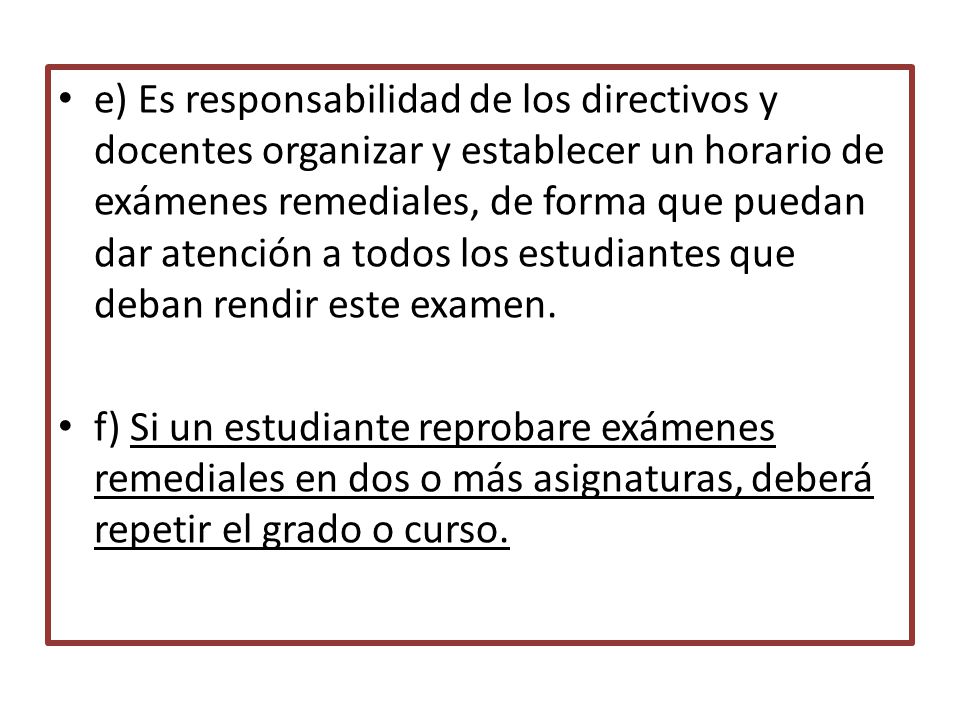 • e) Es responsabilidad de los directivos y docentes organizar y establecer un horario de exámenes remediales, de forma que puedan dar atención a todos los estudiantes que deban rendir este examen.

• f) Si un estudiante reprobare exámenes remediales en dos o más asignaturas, deberá repetir el grado o curso.